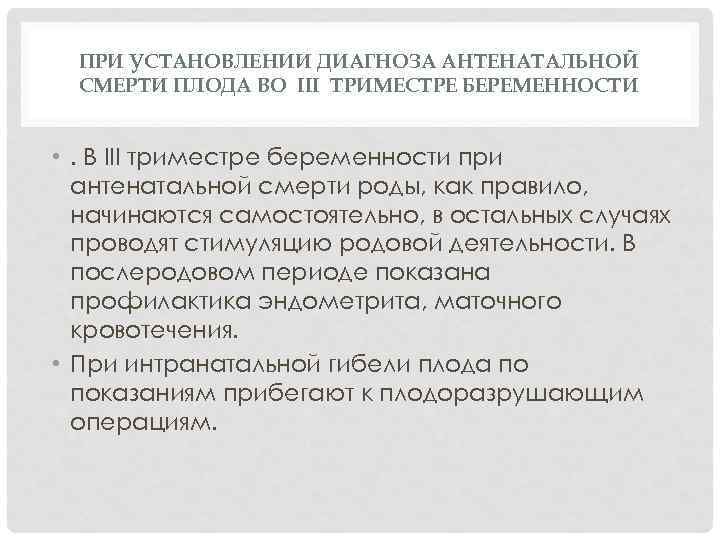 ПРИ УСТАНОВЛЕНИИ ДИАГНОЗА АНТЕНАТАЛЬНОЙ СМЕРТИ ПЛОДА ВО III ТРИМЕСТРЕ БЕРЕМЕННОСТИ

• . В III триместре беременности при антенатальной смерти роды, как правило, начинаются самостоятельно, в остальных случаях проводят стимуляцию родовой деятельности. В послеродовом периоде показана профилактика эндометрита, маточного кровотечения.

• При интранатальной гибели плода по показаниям прибегают к плодоразрушающим операциям.